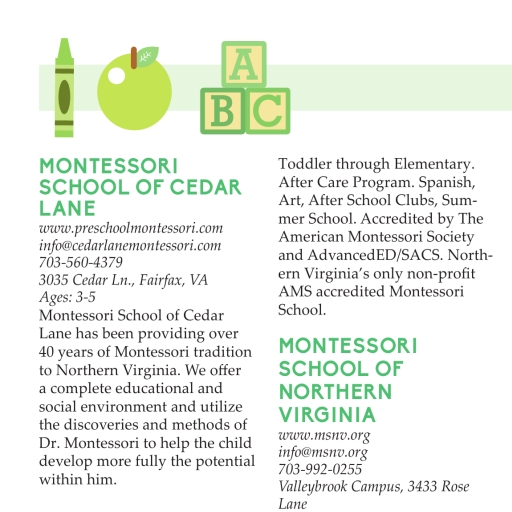 A
B C

MONTESSORI SCHOOL OF CEDAR LANE
www.preschoolmontessori.com
info@cedarlanemontessori.com
703-560-4379
3035 Cedar Ln., Fairfax, VA
Ages: 3-5
Montessori School of Cedar Lane has been providing over 40 years of Montessori tradition to Northern Virginia. We offer a complete educational and social environment and utilize the discoveries and methods of Dr. Montessori to help the child develop more fully the potential within him.

Toddler through Elementary. After Care Program. Spanish, Art, After School Clubs, Summer School. Accredited by The American Montessori Society and AdvancedED/SACS. Northern Virginia's only non-profit AMS accredited Montessori School.

MONTESSORI SCHOOL OF NORTHERN VIRGINIA
www.msnv.org
info@msnv.org
703-992-0255
Valleybrook Campus, 3433 Rose Lane